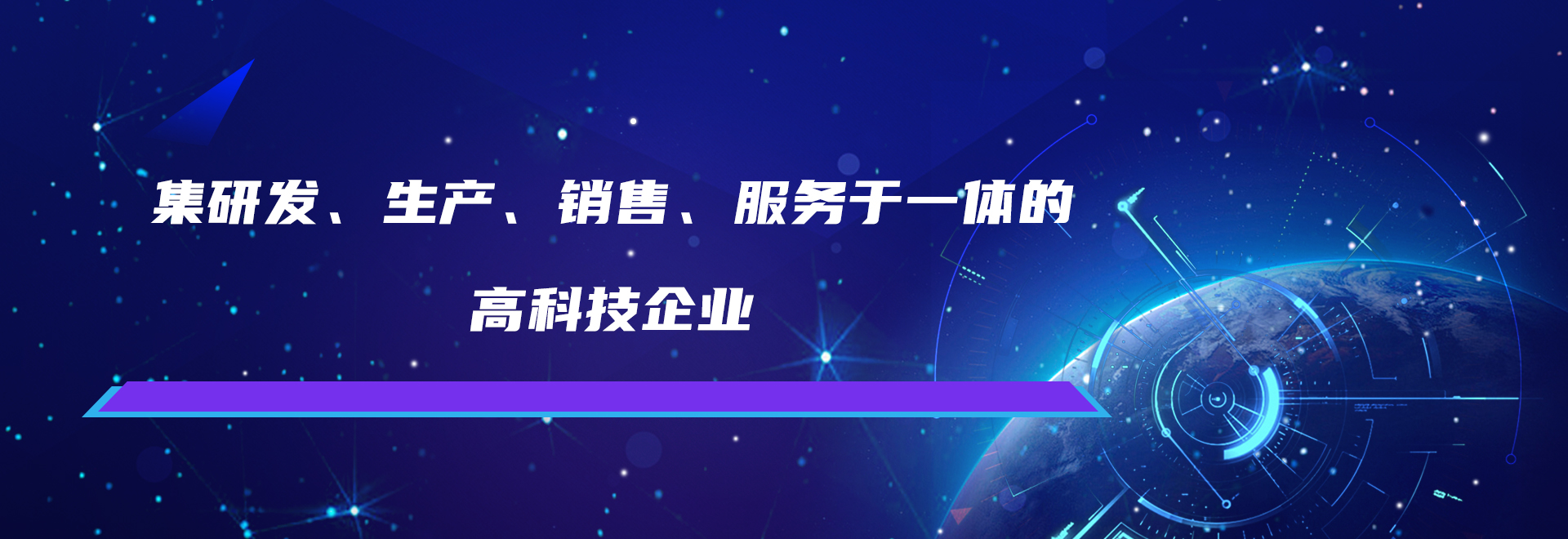 集研发、生产、销售、服务于一体的

高科技企业